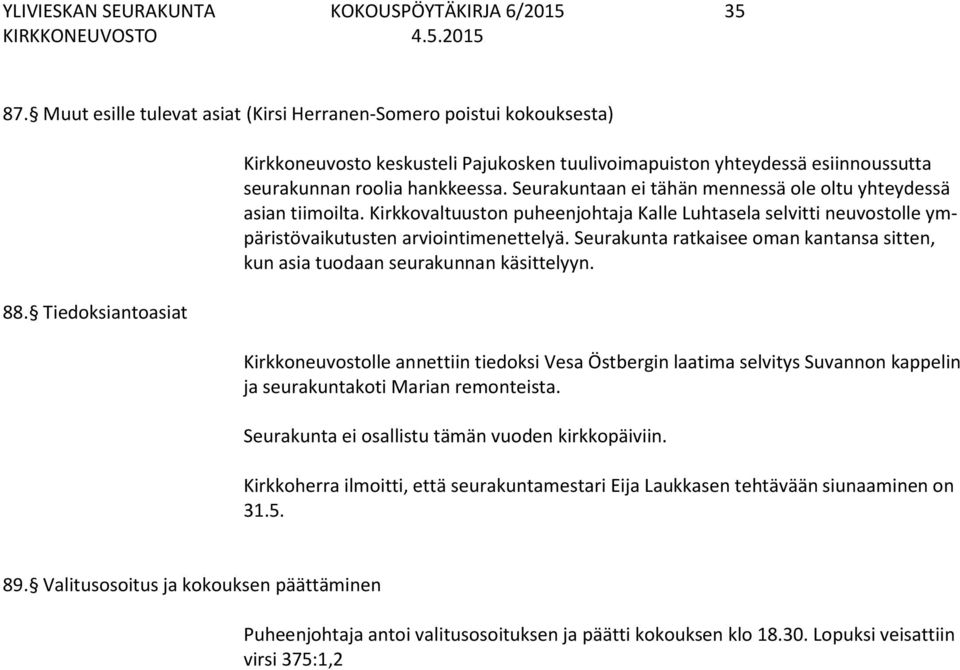 YLIVIESKAN SEURAKUNTA KOKOUSPÖYTÄKIRJA 6/2015 35
KIRKKONEUVOSTO 4.5.2015

87.§ Muut esille tulevat asiat (Kirsi Herranen-Somero poistui kokouksesta)

Kirkkoneuvosto keskusteli Pajukosken tuulivoimapuiston yhteydessä esiinnoussutta seurakunnan roolia hankkeessa. Seurakuntaan ei tähän mennessä ole oltu yhteydessä asian tiimoilta. Kirkkovaltuuston puheenjohtaja Kalle Luhtasela selvitti neuvostolle ympäristövaikutusten arviointimenettelyä. Seurakunta ratkaisee oman kantansa sitten, kun asia tuodaan seurakunnan käsittelyyn.

88.§ Tiedoksiantoasiat

Kirkkoneuvostolle annettiin tiedoksi Vesa Östbergin laatima selvitys Suvannon kappelin ja seurakuntakoti Marian remonteista.

Seurakunta ei osallistu tämän vuoden kirkkopäiviin.

Kirkkoherra ilmoitti, että seurakuntamestari Eija Laukkasen tehtävään siunaaminen on 31.5.

89.§ Valitusosoitus ja kokouksen päättäminen

Puheenjohtaja antoi valitusosoituksen ja päätti kokouksen klo 18.30. Lopuksi veisattiin virsi 375:1,2